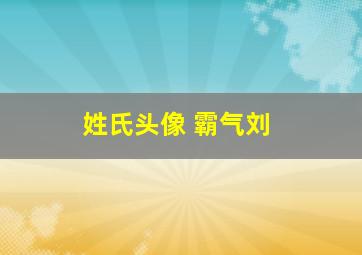 姓氏头像 霸气刘